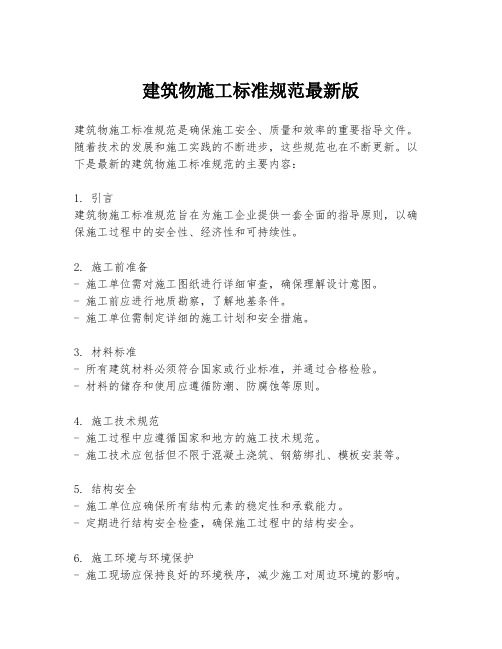 建筑物施工标准规范最新版

建筑物施工标准规范是确保施工安全、质量和效率的重要指导文件。随着技术的发展和施工实践的不断进步，这些规范也在不断更新。以下是最新的建筑物施工标准规范的主要内容：

1. 引言
建筑物施工标准规范旨在为施工企业提供一套全面的指导原则，以确保施工过程中的安全性、经济性和可持续性。

2. 施工前准备
- 施工单位需对施工图纸进行详细审查，确保理解设计意图。
- 施工前应进行地质勘察，了解地基条件。
- 施工单位需制定详细的施工计划和安全措施。

3. 材料标准
- 所有建筑材料必须符合国家或行业标准，并通过合格检验。
- 材料的储存和使用应遵循防潮、防腐蚀等原则。

4. 施工技术规范
- 施工过程中应遵循国家和地方的施工技术规范。
- 施工技术应包括但不限于混凝土浇筑、钢筋绑扎、模板安装等。

5. 结构安全
- 施工单位应确保所有结构元素的稳定性和承载能力。
- 定期进行结构安全检查，确保施工过程中的结构安全。

6. 施工环境与环境保护
- 施工现场应保持良好的环境秩序，减少施工对周边环境的影响。